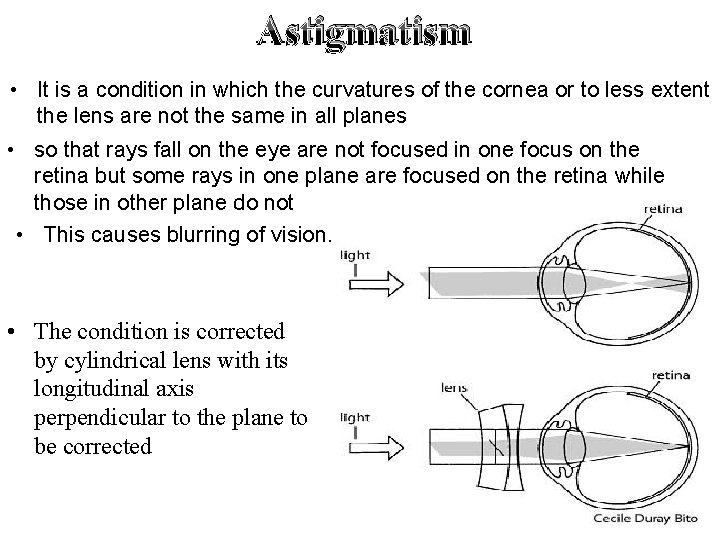 Astigmatism

• It is a condition in which the curvatures of the cornea or to less extent the lens are not the same in all planes

• so that rays fall on the eye are not focused in one focus on the retina but some rays in one plane are focused on the retina while those in other plane do not

• This causes blurring of vision.

retina

light

• The condition is corrected by cylindrical lens with its longitudinal axis perpendicular to the plane to be corrected

lens

retina

light

Cecile Duray Bito